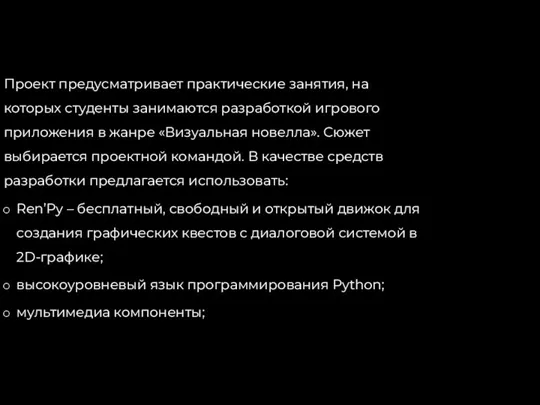 Проект предусматривает практические занятия, на которых студенты занимаются разработкой игрового приложения в жанре «Визуальная новелла». Сюжет выбирается проектной командой. В качестве средств разработки предлагается использовать:

o Ren'Py – бесплатный, свободный и открытый движок для создания графических квестов с диалоговой системой в 2D-графике;

o высокоуровневый язык программирования Python;

o мультимедиа компоненты;